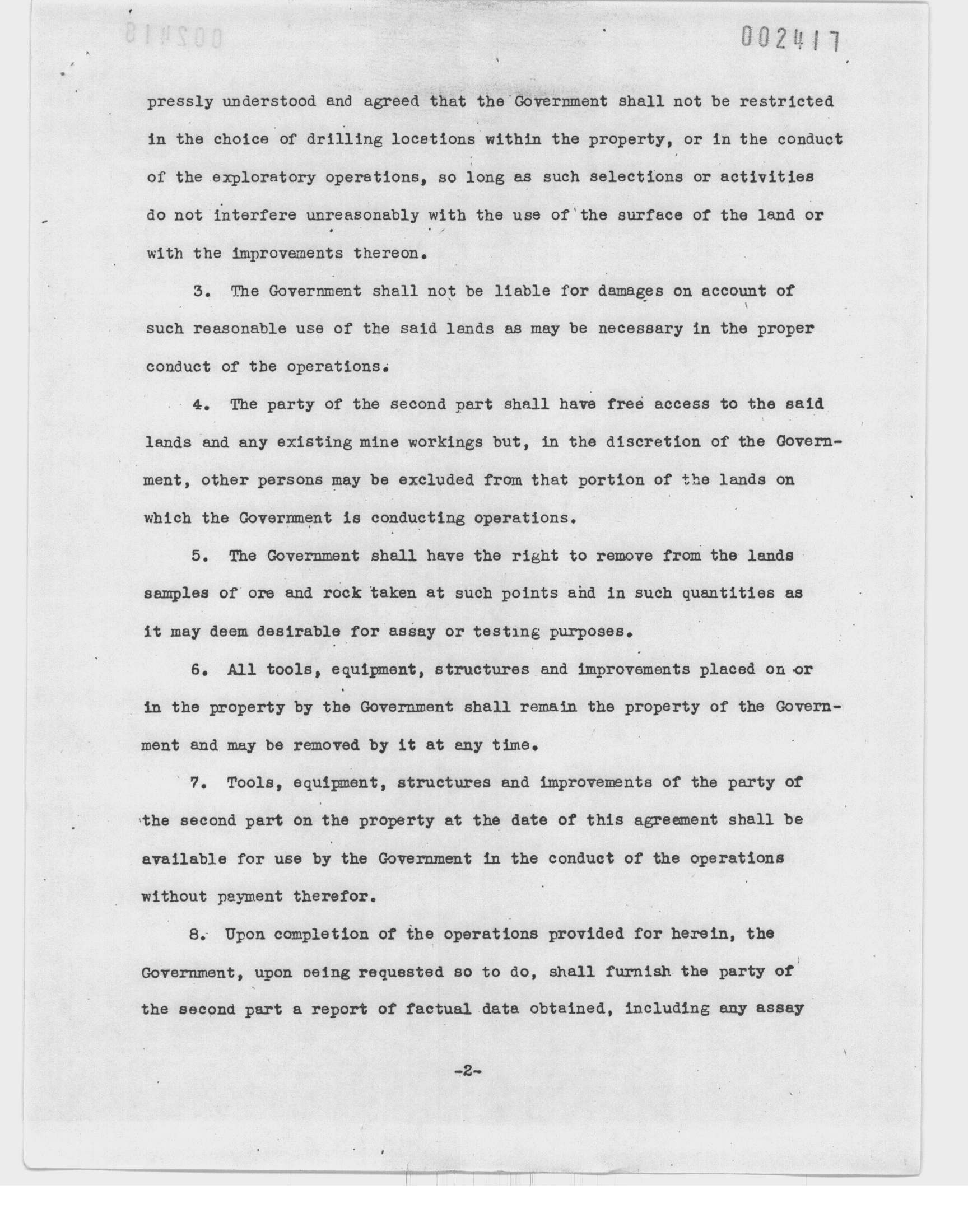 002417

pressly understood and agreed that the Government shall not be restricted in the choice of drilling locations within the property, or in the conduct of the exploratory operations, so long as such selections or activities do not interfere unreasonably with the use of the surface of the land or with the improvements thereon.

3. The Government shall not be liable for damages on account of such reasonable use of the said lands as may be necessary in the proper conduct of the operations.

4. The party of the second part shall have free access to the said lands and any existing mine workings but, in the discretion of the Government, other persons may be excluded from that portion of the lands on which the Government is conducting operations.

5. The Government shall have the right to remove from the lands samples of ore and rock taken at such points and in such quantities as it may deem desirable for assay or testing purposes.

6. All tools, equipment, structures and improvements placed on or in the property by the Government shall remain the property of the Government and may be removed by it at any time.

7. Tools, equipment, structures and improvements of the party of the second part on the property at the date of this agreement shall be available for use by the Government in the conduct of the operations without payment therefor.

8. Upon completion of the operations provided for herein, the Government, upon being requested so to do, shall furnish the party of the second part a report of factual data obtained, including any assay

-2-